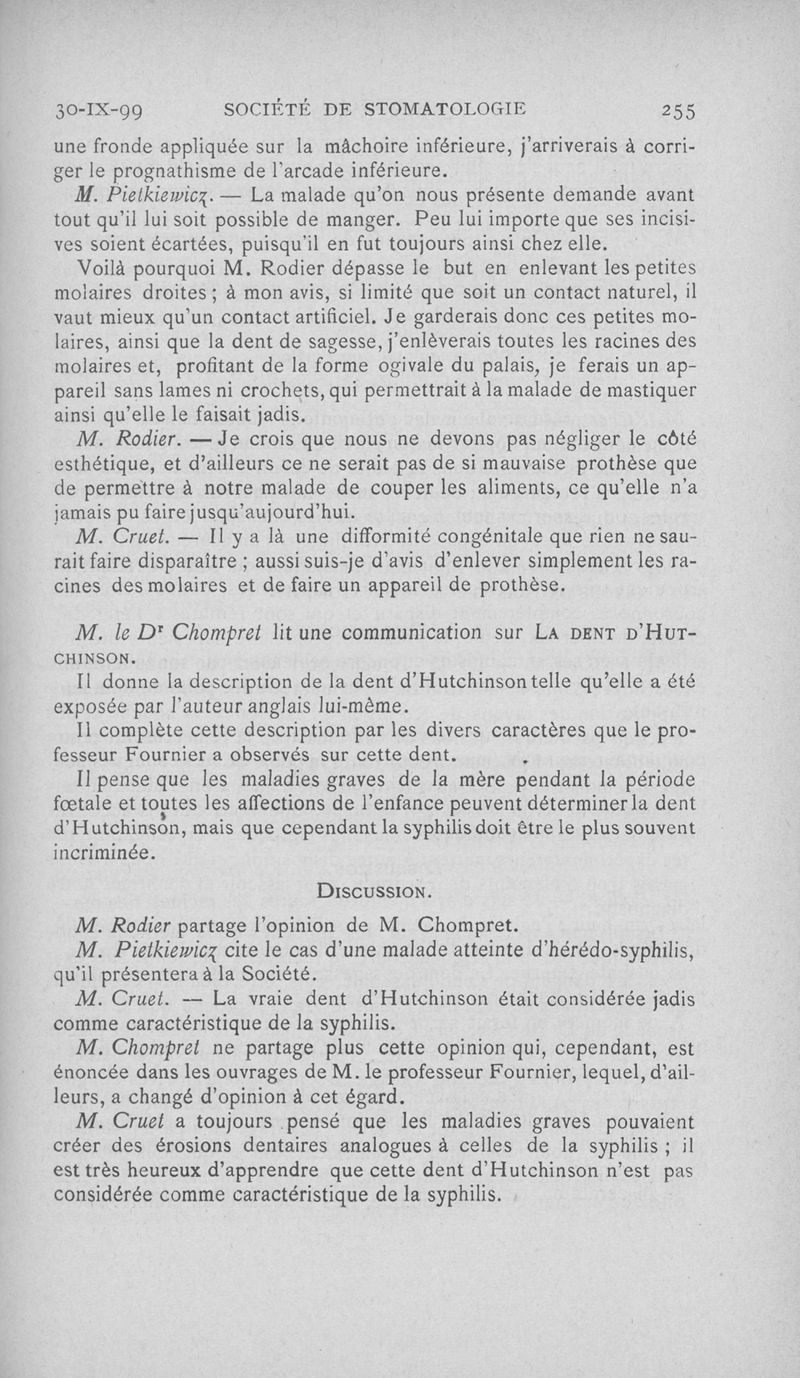 30-IX-99 SOCIÉTÉ DE STOMATOLOGIE 255

une fronde appliquée sur la mâchoire inférieure, j'arriverais à corriger le prognathisme de l'arcade inférieure.

M. Pietkiewicz. — La malade qu'on nous présente demande avant tout qu'il lui soit possible de manger. Peu lui importe que ses incisives soient écartées, puisqu'il en fut toujours ainsi chez elle.

Voilà pourquoi M. Rodier dépasse le but en enlevant les petites molaires droites ; à mon avis, si limité que soit un contact naturel, il vaut mieux qu'un contact artificiel. Je garderais donc ces petites molaires, ainsi que la dent de sagesse, j'enlèverais toutes les racines des molaires et, profitant de la forme ogivale du palais, je ferais un appareil sans lames ni crochets, qui permettrait à la malade de mastiquer ainsi qu'elle le faisait jadis.

M. Rodier. — Je crois que nous ne devons pas négliger le côté esthétique, et d'ailleurs ce ne serait pas de si mauvaise prothèse que de permettre à notre malade de couper les aliments, ce qu'elle n'a jamais pu faire jusqu'aujourd'hui.

M. Cruet. — Il y a là une difformité congénitale que rien ne saurait faire disparaître ; aussi suis-je d'avis d'enlever simplement les racines des molaires et de faire un appareil de prothèse.

M. le Dr Chompret lit une communication sur LA DENT D'HUTCHINSON.

Il donne la description de la dent d'Hutchinson telle qu'elle a été exposée par l'auteur anglais lui-même.

Il complète cette description par les divers caractères que le professeur Fournier a observés sur cette dent.

Il pense que les maladies graves de la mère pendant la période fœtale et toutes les affections de l'enfance peuvent déterminer la dent d'Hutchinson, mais que cependant la syphilis doit être le plus souvent incriminée.

DISCUSSION.

M. Rodier partage l'opinion de M. Chompret.

M. Pietkiewicz cite le cas d'une malade atteinte d'hérédo-syphilis, qu'il présentera à la Société.

M. Cruet. — La vraie dent d'Hutchinson était considérée jadis comme caractéristique de la syphilis.

M. Chompret ne partage plus cette opinion qui, cependant, est énoncée dans les ouvrages de M. le professeur Fournier, lequel, d'ailleurs, a changé d'opinion à cet égard.

M. Cruet a toujours pensé que les maladies graves pouvaient créer des érosions dentaires analogues à celles de la syphilis ; il est très heureux d'apprendre que cette dent d'Hutchinson n'est pas considérée comme caractéristique de la syphilis.